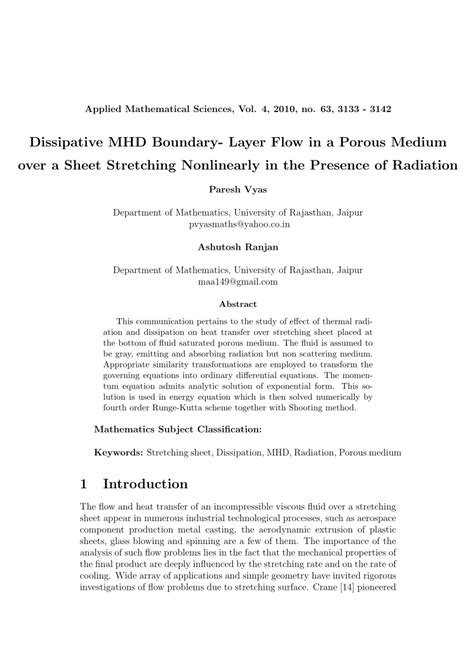 Applied Mathematical Sciences, Vol. 4, 2010, no. 63, 3133 - 3142

Dissipative MHD Boundary- Layer Flow in a Porous Medium over a Sheet Stretching Nonlinearly in the Presence of Radiation

Paresh Vyas

Department of Mathematics, University of Rajasthan, Jaipur
pvyasmaths@yahoo.co.in

Ashutosh Ranjan

Department of Mathematics, University of Rajasthan, Jaipur
maa149@gmail.com

Abstract

This communication pertains to the study of effect of thermal radiation and dissipation on heat transfer over stretching sheet placed at the bottom of fluid saturated porous medium. The fluid is assumed to be gray, emitting and absorbing radiation but non scattering medium. Appropriate similarity transformations are employed to transform the governing equations into ordinary differential equations. The momentum equation admits analytic solution of exponential form. This solution is used in energy equation which is then solved numerically by fourth order Runge-Kutta scheme together with Shooting method.

Mathematics Subject Classification:

Keywords: Stretching sheet, Dissipation, MHD, Radiation, Porous medium

1 Introduction

The flow and heat transfer of an incompressible viscous fluid over a stretching sheet appear in numerous industrial technological processes, such as aerospace component production metal casting, the aerodynamic extrusion of plastic sheets, glass blowing and spinning are a few of them. The importance of the analysis of such flow problems lies in the fact that the mechanical properties of the final product are deeply influenced by the stretching rate and on the rate of cooling. Wide array of applications and simple geometry have invited rigorous investigations of flow problems due to stretching surface. Crane [14] pioneered